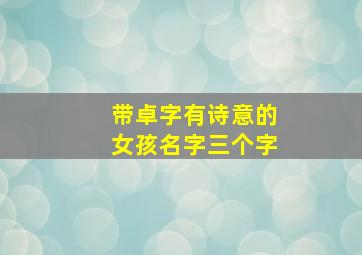 带卓字有诗意的
女孩名字三个字